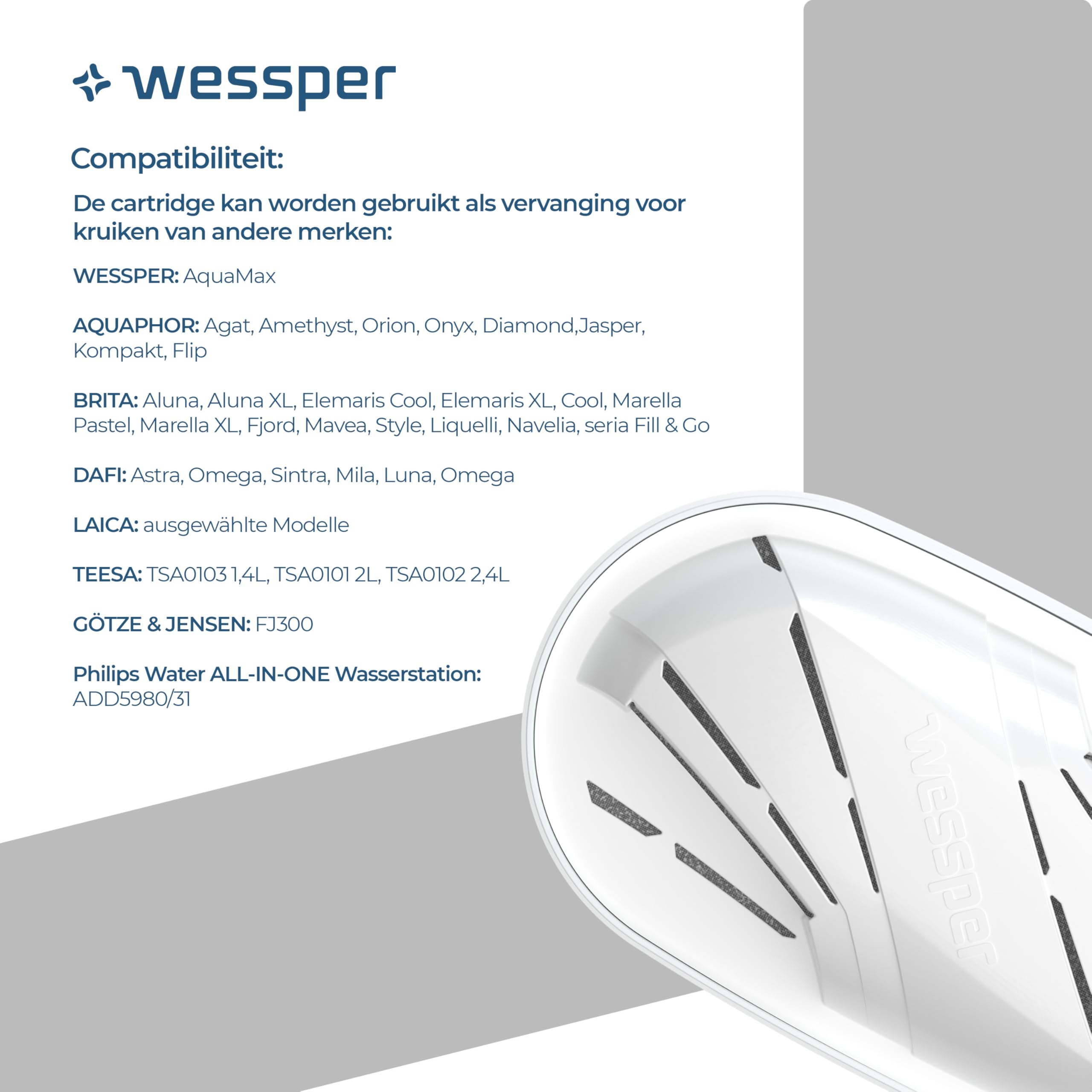 wessper

Compatibiliteit:

De cartridge kan worden gebruikt als vervanging voor kruiken van andere merken:

WESSPER: AquaMax

AQUAPHOR: Agat, Amethyst, Orion, Onyx, Diamond,Jasper, Kompakt, Flip

BRITA: Aluna, Aluna XL, Elemaris Cool, Elemaris XL, Cool, Marella Pastel, Marella XL, Fjord, Mavea, Style, Liquelli, Navelia, seria Fill & Go

DAFI: Astra, Omega, Sintra, Mila, Luna, Omega

LAICA: ausgewählte Modelle

TEESA: TSA0103 1,4L, TSA0101 2L, TSA0102 2,4L

GÖTZE & JENSEN: FJ300

Philips Water ALL-IN-ONE Wasserstation: ADD5980/31

wessper